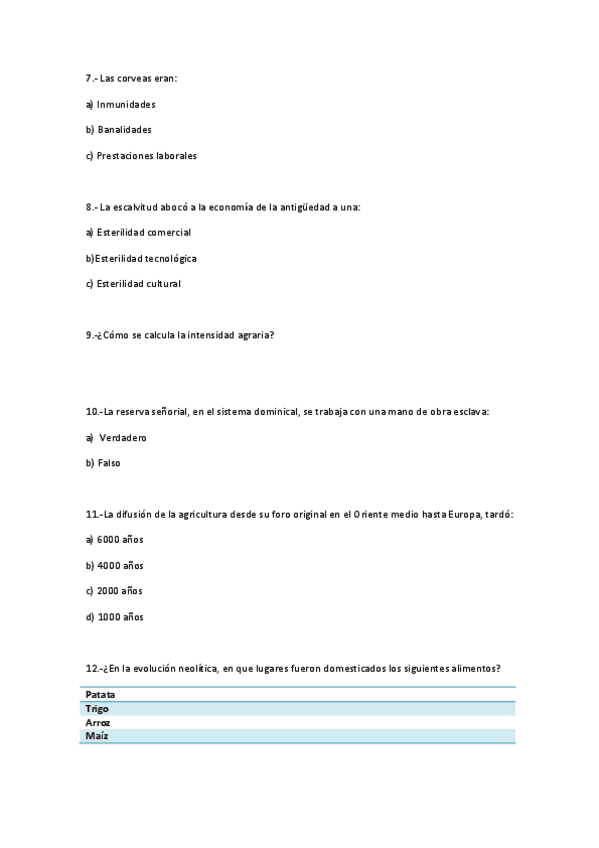 7.- Las corveas eran:

a) Inmunidades

b) Banalidades

c) Prestaciones laborales

8.- La escalvitud abocó a la economía de la antigüedad a una:

a) Esterilidad comercial

b)Esterilidad tecnológica

c) Esterilidad cultural

9.-¿Cómo se calcula la intensidad agraria?

10.-La reserva señorial, en el sistema dominical, se trabaja con una mano de obra esclava:

a) Verdadero

b) Falso

11.-La difusión de la agricultura desde su foro original en el Oriente medio hasta Europa, tardó:

a) 6000 años

b) 4000 años

c) 2000 años

d) 1000 años

12.-¿En la evolución neolítica, en que lugares fueron domesticados los siguientes alimentos?

| Patata |
|---|
| Trigo |
| Arroz |
| Maíz |